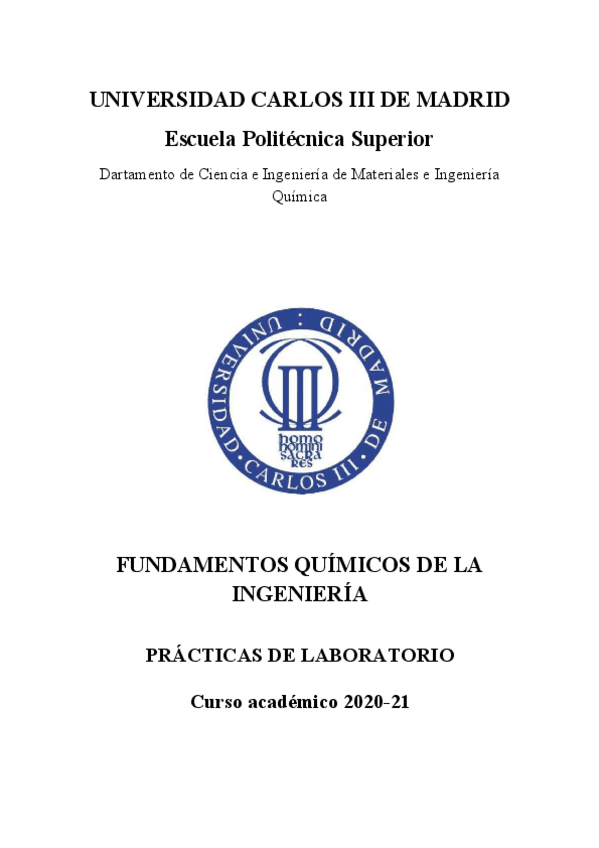 UNIVERSIDAD CARLOS III DE MADRID

Escuela Politécnica Superior

Dartamento de Ciencia e Ingeniería de Materiales e Ingeniería Química

UNIVERSIDAD CARLOS III DE MADRID

homo homini sacra res

FUNDAMENTOS QUÍMICOS DE LA INGENIERÍA

PRÁCTICAS DE LABORATORIO

Curso académico 2020-21